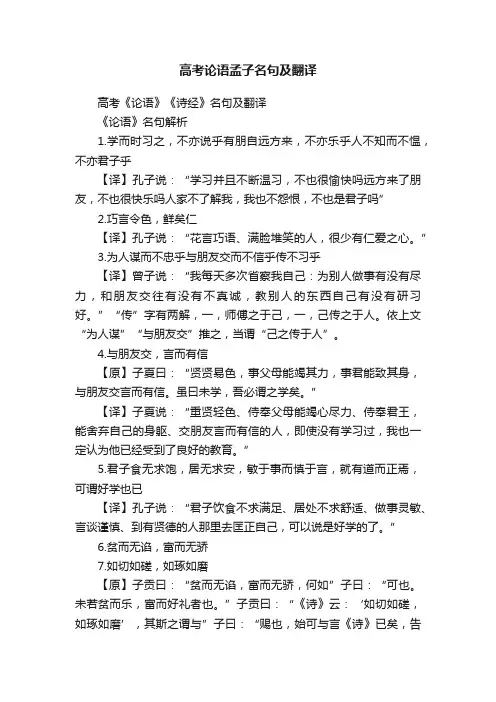 高考论语孟子名句及翻译

高考《论语》《诗经》名句及翻译

《论语》名句解析

1.学而时习之，不亦说乎有朋自远方来，不亦乐乎人不知而不愠，不亦君子乎

【译】孔子说：“学习并且不断温习，不也很愉快吗远方来了朋友，不也很快乐吗人家不了解我，我也不怨恨，不也是君子吗”

2.巧言令色，鲜矣仁

【译】孔子说：“花言巧语、满脸堆笑的人，很少有仁爱之心。”

3.为人谋而不忠乎与朋友交而不信乎传不习乎

【译】曾子说：“我每天多次省察我自己：为别人做事有没有尽力，和朋友交往有没有不真诚，教别人的东西自己有没有研习好。”“传”字有两解，一，师傅之于己，一，己传之于人。依上文“为人谋”“与朋友交”推之，当谓“己之传于人”。

4.与朋友交，言而有信

【原】子夏曰：“贤贤易色，事父母能竭其力，事君能致其身，与朋友交言而有信。虽曰未学，吾必谓之学矣。”

【译】子夏说：“重贤轻色、侍奉父母能竭心尽力、侍奉君王，能舍弃自己的身躯、交朋友言而有信的人，即使没有学习过，我也一定认为他已经受到了良好的教育。”

5.君子食无求饱，居无求安，敏于事而慎于言，就有道而正焉，可谓好学也已

【译】孔子说：“君子饮食不求满足、居处不求舒适、做事灵敏、言谈谨慎、到有贤德的人那里去匡正自己，可以说是好学的了。”

6.贫而无谄，富而无骄

7.如切如磋，如琢如磨

【原】子贡曰：“贫而无谄，富而无骄，何如”子曰：“可也。未若贫而乐，富而好礼者也。”子贡曰：“《诗》云：‘如切如磋，如琢如磨’，其斯之谓与”子曰：“赐也，始可与言《诗》已矣，告